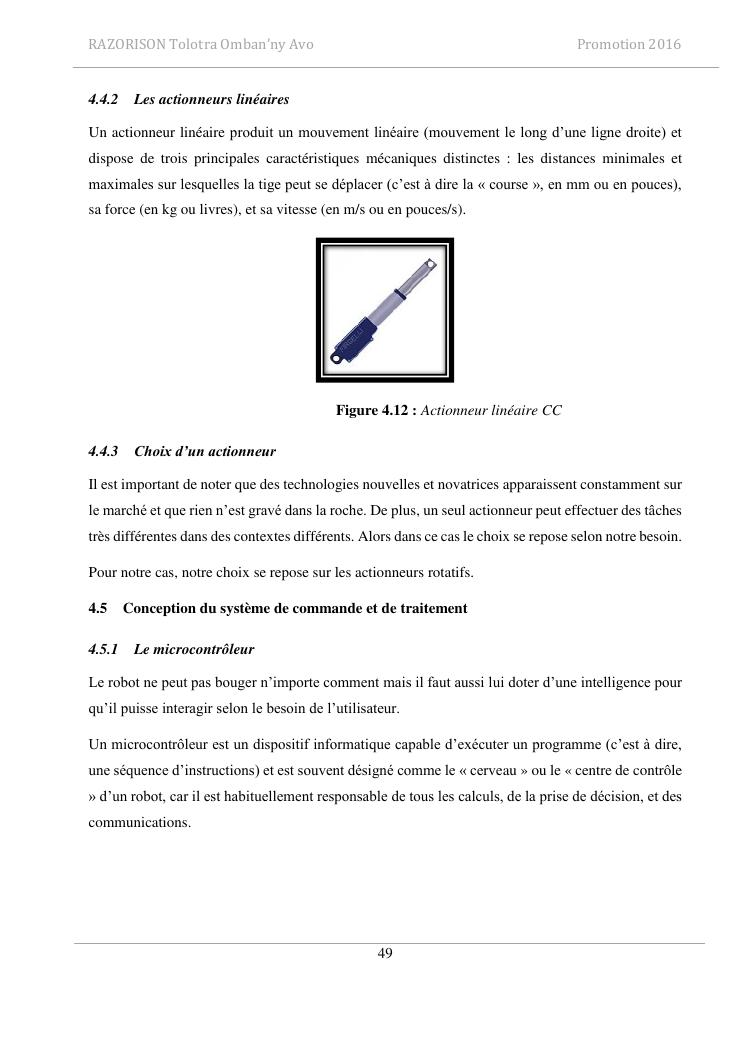 RAZORISON Tolotra Omban'ny Avo Promotion 2016

4.4.2 Les actionneurs linéaires

Un actionneur linéaire produit un mouvement linéaire (mouvement le long d'une ligne droite) et dispose de trois principales caractéristiques mécaniques distinctes : les distances minimales et maximales sur lesquelles la tige peut se déplacer (c'est à dire la « course », en mm ou en pouces), sa force (en kg ou livres), et sa vitesse (en m/s ou en pouces/s).

Figure 4.12 : Actionneur linéaire CC

4.4.3 Choix d'un actionneur

Il est important de noter que des technologies nouvelles et novatrices apparaissent constamment sur le marché et que rien n'est gravé dans la roche. De plus, un seul actionneur peut effectuer des tâches très différentes dans des contextes différents. Alors dans ce cas le choix se repose selon notre besoin.

Pour notre cas, notre choix se repose sur les actionneurs rotatifs.

4.5 Conception du système de commande et de traitement

4.5.1 Le microcontrôleur

Le robot ne peut pas bouger n'importe comment mais il faut aussi lui doter d'une intelligence pour qu'il puisse interagir selon le besoin de l'utilisateur.

Un microcontrôleur est un dispositif informatique capable d'exécuter un programme (c'est à dire, une séquence d'instructions) et est souvent désigné comme le « cerveau » ou le « centre de contrôle » d'un robot, car il est habituellement responsable de tous les calculs, de la prise de décision, et des communications.

49